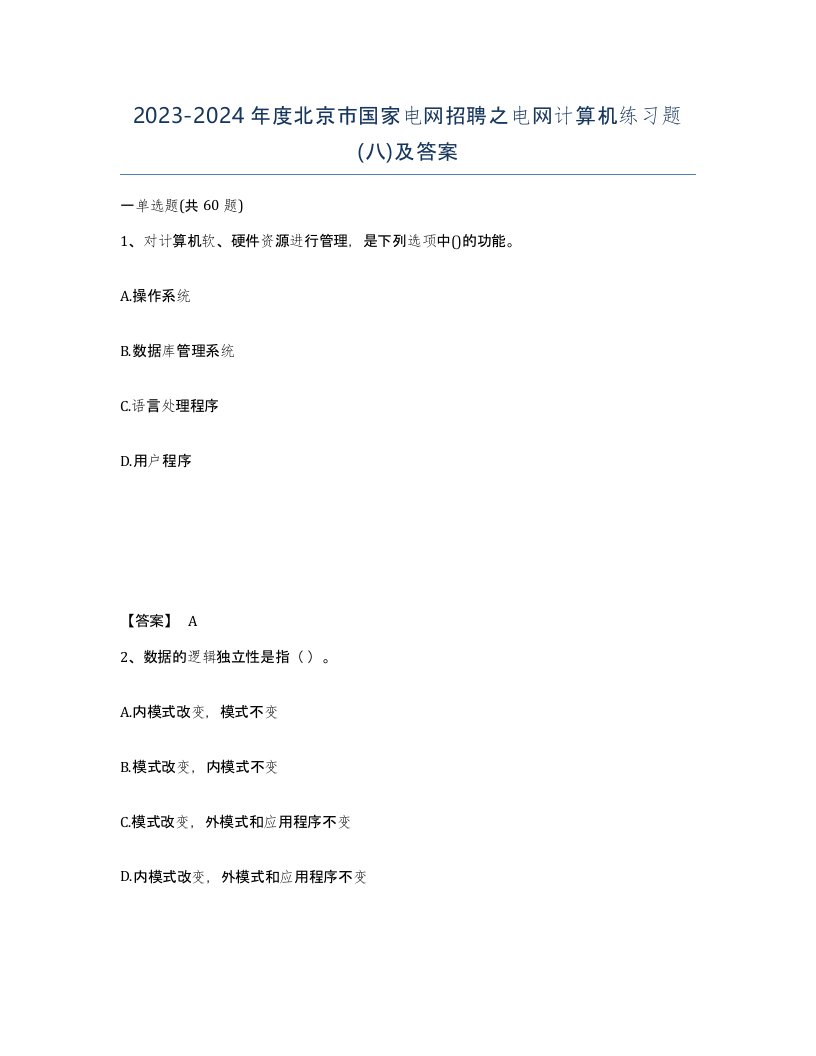 2023-2024 年度北京市国家电网招聘之电网计算机练习题(八)及答案

一单选题(共 60 题)

1、对计算机软、硬件资源进行管理，是下列选项中()的功能。

A.操作系统

B.数据库管理系统

C.语言处理程序

D.用户程序

【答案】 A

2、数据的逻辑独立性是指（ ）。

A.内模式改变，模式不变

B.模式改变，内模式不变

C.模式改变，外模式和应用程序不变

D.内模式改变，外模式和应用程序不变